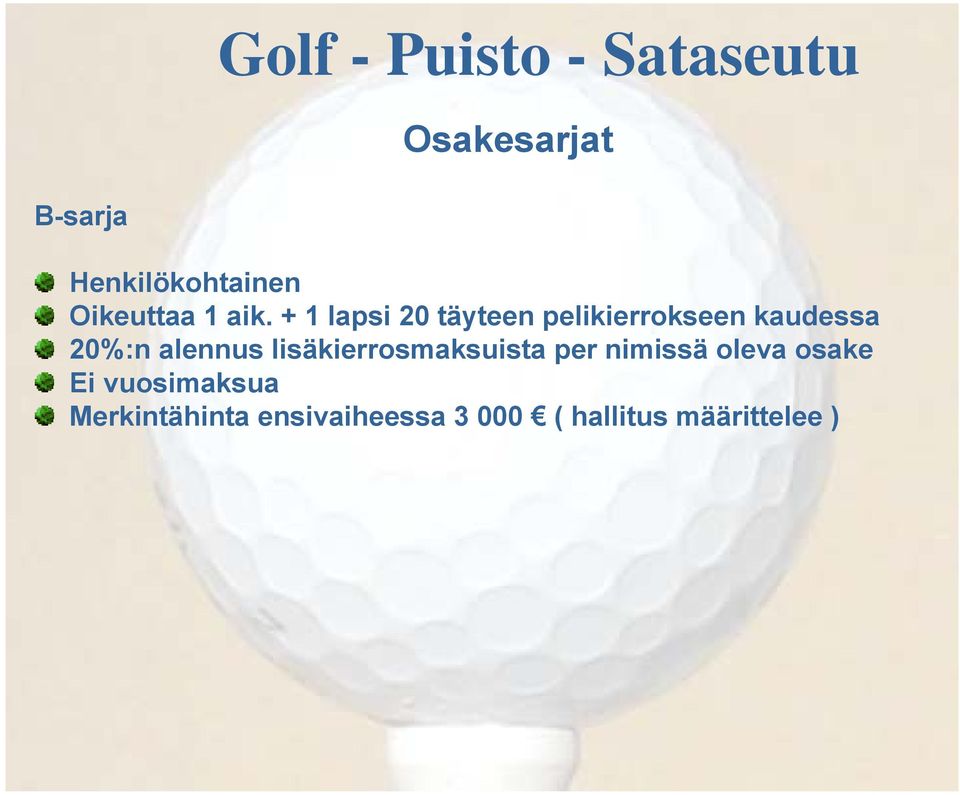 Golf - Puisto - Sataseutu

Osakesarjat

B-sarja

Henkilökohtainen
Oikeuttaa 1 aik. + 1 lapsi 20 täyteen pelikierrokseen kaudessa
20%:n alennus lisäkierrosmaksuista per nimissä oleva osake
Ei vuosimaksua
Merkintähinta ensivaiheessa 3 000 € ( hallitus määrittelee )